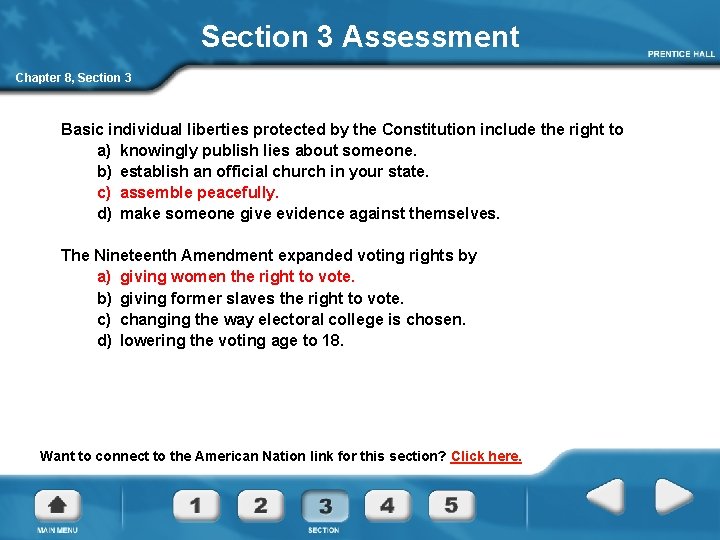 Section 3 Assessment

PRENTICE HALL

Chapter 8, Section 3

Basic individual liberties protected by the Constitution include the right to
a) knowingly publish lies about someone.
b) establish an official church in your state.
c) assemble peacefully.
d) make someone give evidence against themselves.

The Nineteenth Amendment expanded voting rights by
a) giving women the right to vote.
b) giving former slaves the right to vote.
c) changing the way electoral college is chosen.
d) lowering the voting age to 18.

Want to connect to the American Nation link for this section? Click here.

MAIN MENU

1 2 3 4 5

SECTION